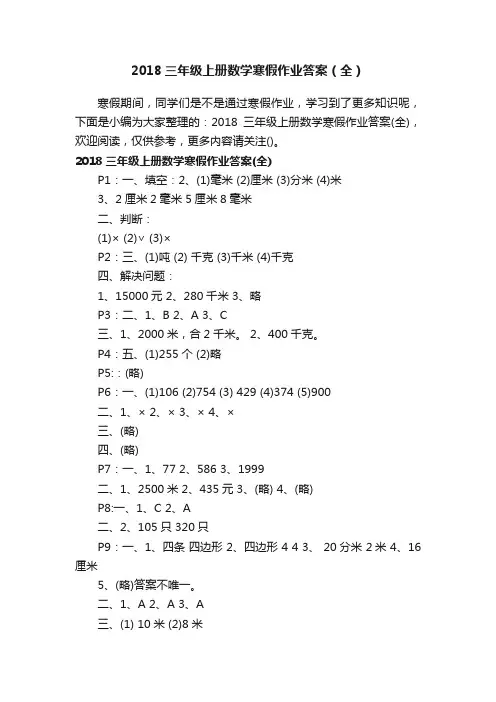 2018 三年级上册数学寒假作业答案（全）

寒假期间，同学们是不是通过寒假作业，学习到了更多知识呢，下面是小编为大家整理的：2018 三年级上册数学寒假作业答案(全)，欢迎阅读，仅供参考，更多内容请关注()。

2018 三年级上册数学寒假作业答案(全)

P1：一、填空：2、(1)毫米 (2)厘米 (3)分米 (4)米

3、2 厘米 2 毫米 5 厘米 8 毫米

二、判断：

(1)× (2)√ (3)×

P2：三、(1)吨 (2) 千克 (3)千米 (4)千克

四、解决问题：

1、15000 元 2、280 千米 3、略

P3：二、1、B 2、A 3、C

三、1、2000 米，合 2 千米。 2、400 千克。

P4：五、(1)255 个 (2)略

P5:：(略)

P6：一、(1)106 (2)754 (3) 429 (4)374 (5)900

二、1、× 2、× 3、× 4、×

三、(略)

四、(略)

P7：一、1、77 2、586 3、1999

二、1、2500 米 2、435 元 3、(略) 4、(略)

P8:一、1、C 2、A

二、2、105 只 320 只

P9：一、1、四条 四边形 2、四边形 4 4 3、 20 分米 2 米 4、16 厘米

5、(略)答案不唯一。

二、1、A 2、A 3、A

三、(1) 10 米 (2)8 米